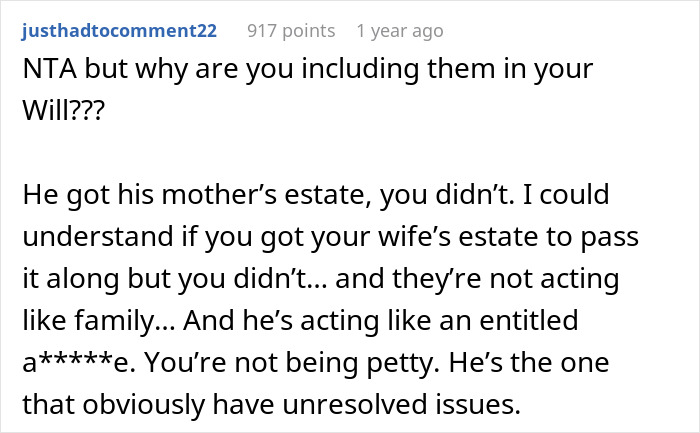 justhadtocomment22 917 points 1 year ago

NTA but why are you including them in your Will???

He got his mother’s estate, you didn’t. I could understand if you got your wife’s estate to pass it along but you didn’t… and they’re not acting like family… And he’s acting like an entitled a*****e. You’re not being petty. He’s the one that obviously have unresolved issues.